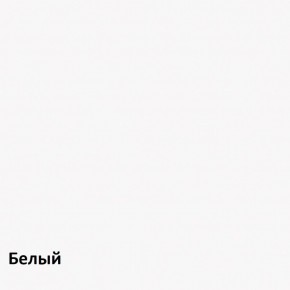 Белый